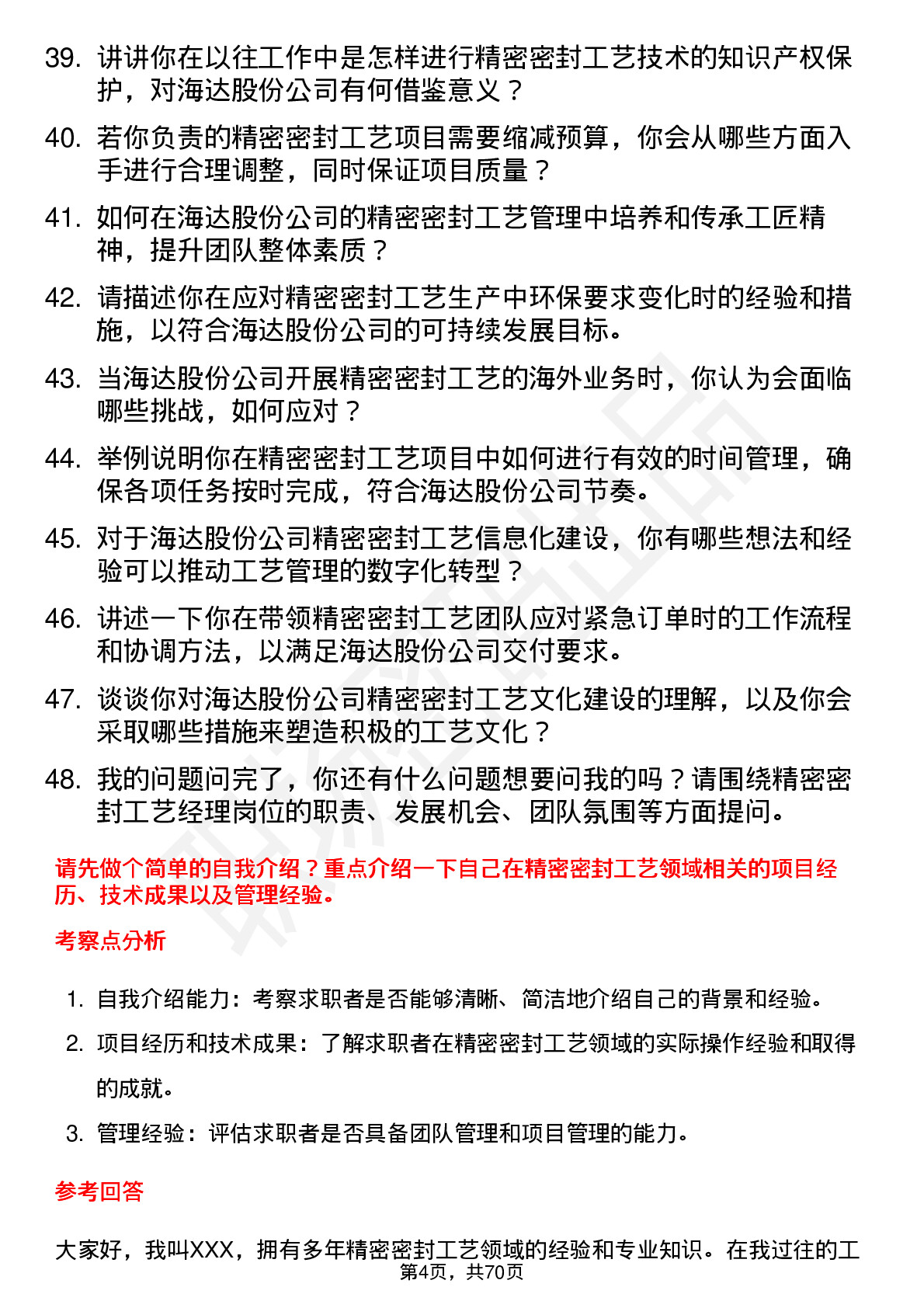 39. 讲讲你在以往工作中是怎样进行精密密封工艺技术的知识产权保护，对海达股份公司有何借鉴意义？

40. 若你负责的精密密封工艺项目需要缩减预算，你会从哪些方面入手进行合理调整，同时保证项目质量？

41. 如何在海达股份公司的精密密封工艺管理中培养和传承工匠精神，提升团队整体素质？

42. 请描述你在应对精密密封工艺生产中环保要求变化时的经验和措施，以符合海达股份公司的可持续发展目标。

43. 当海达股份公司开展精密密封工艺的海外业务时，你认为会面临哪些挑战，如何应对？

44. 举例说明你在精密密封工艺项目中如何进行有效的时间管理，确保各项任务按时完成，符合海达股份公司节奏。

45. 对于海达股份公司精密密封工艺信息化建设，你有哪些想法和经验可以推动工艺管理的数字化转型？

46. 讲述一下你在带领精密密封工艺团队应对紧急订单时的工作流程和协调方法，以满足海达股份公司交付要求。

47. 谈谈你对海达股份公司精密密封工艺文化建设的理解，以及你会采取哪些措施来塑造积极的工艺文化？

48. 我的问题问完了，你还有什么问题想要问我的吗？请围绕精密密封工艺经理岗位的职责、发展机会、团队氛围等方面提问。

请先做个简单的自我介绍？重点介绍一下自己在精密密封工艺领域相关的项目经历、技术成果以及管理经验。

考察点分析

1. 自我介绍能力：考察求职者是否能够清晰、简洁地介绍自己的背景和经验。
2. 项目经历和技术成果：了解求职者在精密密封工艺领域的实际操作经验和取得的成就。
3. 管理经验：评估求职者是否具备团队管理和项目管理的能力。

参考回答

大家好，我叫XXX，拥有多年精密密封工艺领域的经验和专业知识。在我过往的工

第4页，共70页